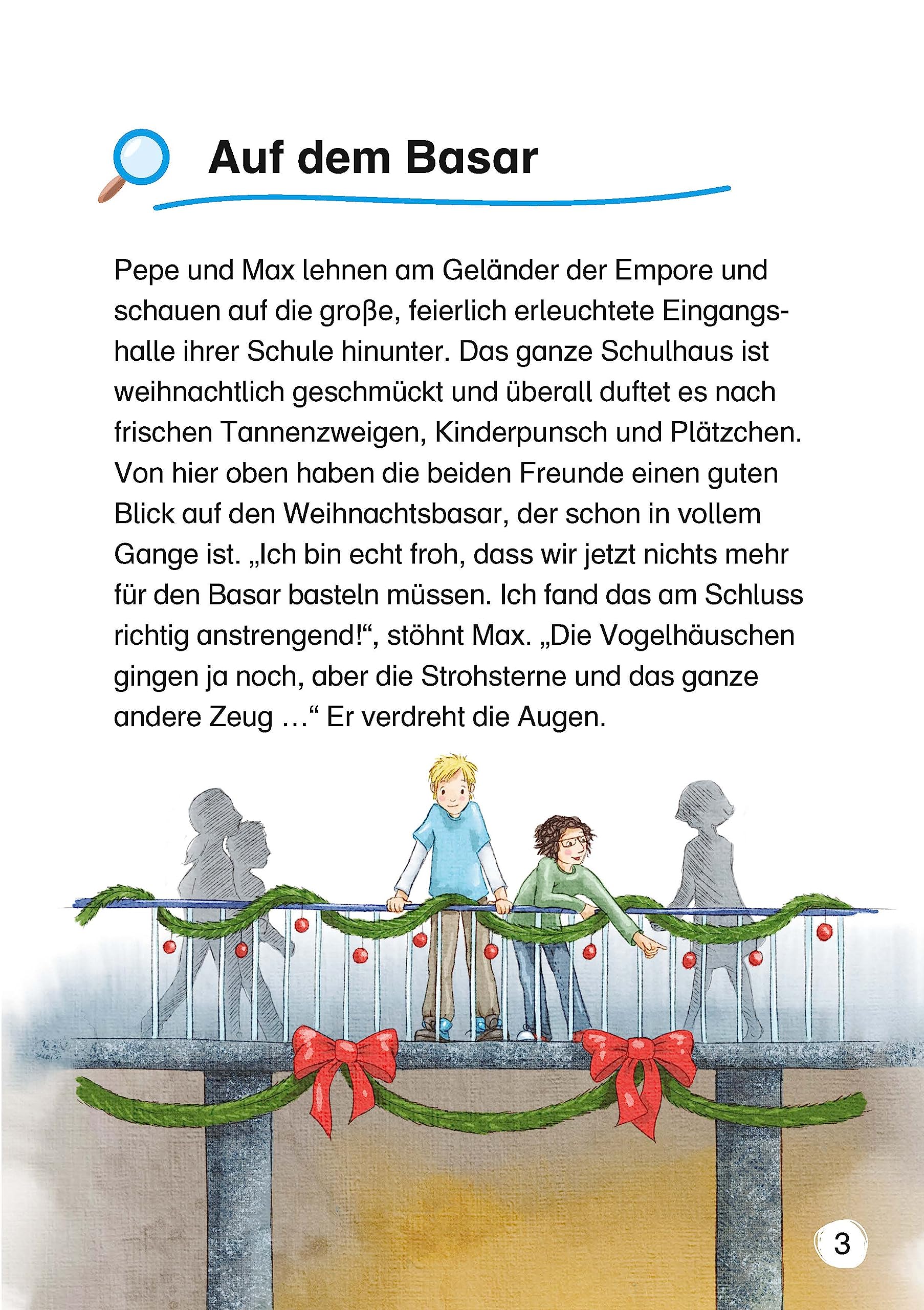 Auf dem Basar

Pepe und Max lehnen am Geländer der Empore und schauen auf die große, feierlich erleuchtete Eingangshalle ihrer Schule hinunter. Das ganze Schulhaus ist weihnachtlich geschmückt und überall duftet es nach frischen Tannenzweigen, Kinderpunsch und Plätzchen. Von hier oben haben die beiden Freunde einen guten Blick auf den Weihnachtsbasar, der schon in vollem Gange ist. „Ich bin echt froh, dass wir jetzt nichts mehr für den Basar basteln müssen. Ich fand das am Schluss richtig anstrengend!“, stöhnt Max. „Die Vogelhäuschen gingen ja noch, aber die Strohsterne und das ganze andere Zeug …“ Er verdreht die Augen.

3